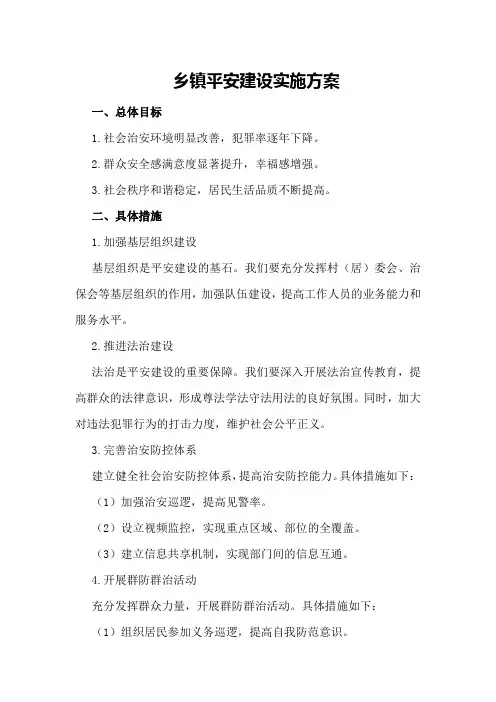 乡镇平安建设实施方案

一、总体目标

1.社会治安环境明显改善，犯罪率逐年下降。

2.群众安全感满意度显著提升，幸福感增强。

3.社会秩序和谐稳定，居民生活品质不断提高。

二、具体措施

1.加强基层组织建设

基层组织是平安建设的基石。我们要充分发挥村（居）委会、治保会等基层组织的作用，加强队伍建设，提高工作人员的业务能力和服务水平。

2.推进法治建设

法治是平安建设的重要保障。我们要深入开展法治宣传教育，提高群众的法律意识，形成尊法学法守法用法的良好氛围。同时，加大对违法犯罪行为的打击力度，维护社会公平正义。

3.完善治安防控体系

建立健全社会治安防控体系，提高治安防控能力。具体措施如下：

（1）加强治安巡逻，提高见警率。

（2）设立视频监控，实现重点区域、部位的全覆盖。

（3）建立信息共享机制，实现部门间的信息互通。

4.开展群防群治活动

充分发挥群众力量，开展群防群治活动。具体措施如下：

（1）组织居民参加义务巡逻，提高自我防范意识。